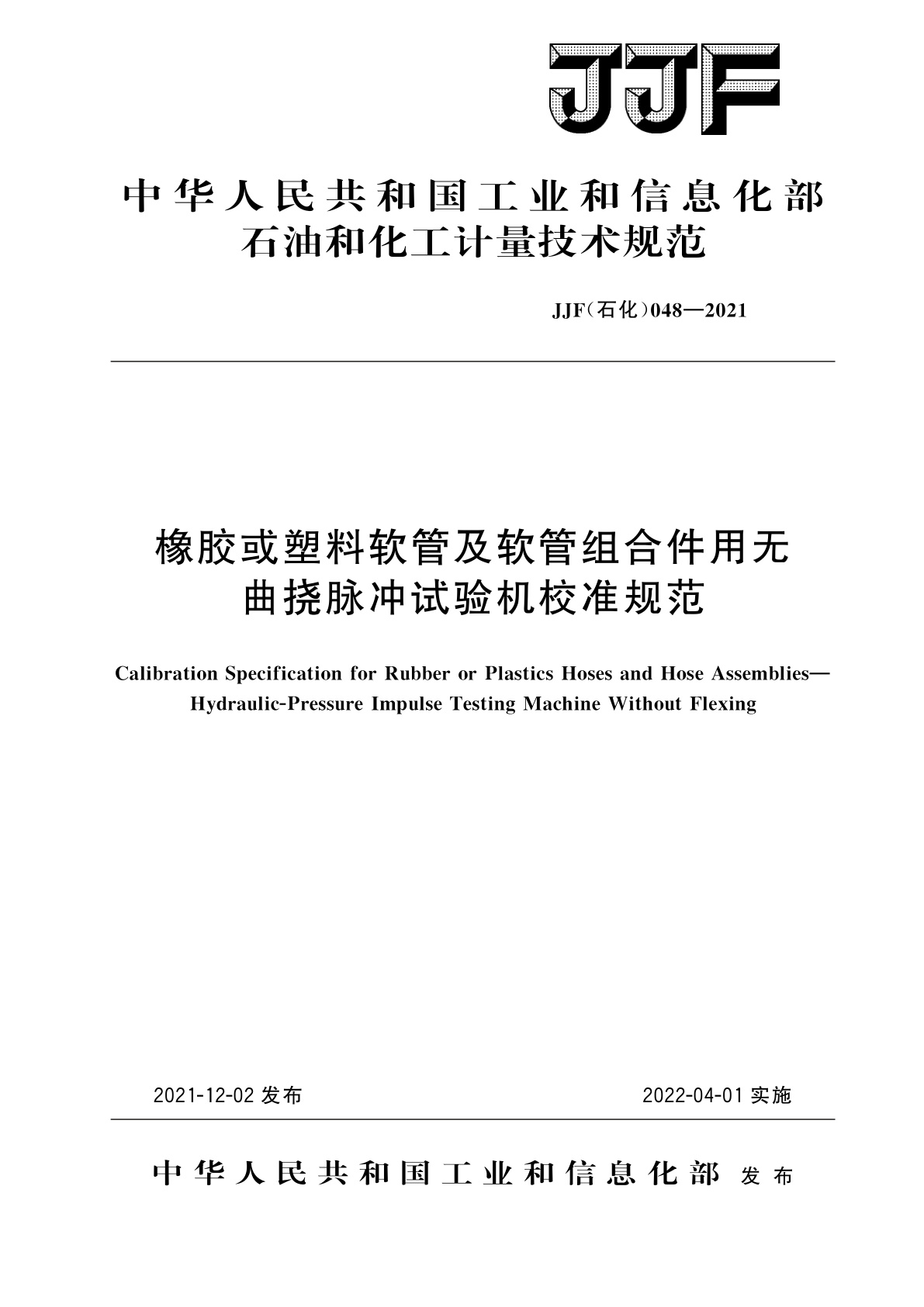 JJF

中华人民共和国工业和信息化部
石油和化工计量技术规范

JJF(石化)048—2021

橡胶或塑料软管及软管组合件用无曲挠脉冲试验机校准规范

Calibration Specification for Rubber or Plastics Hoses and Hose Assemblies—Hydraulic-Pressure Impulse Testing Machine Without Flexing

2021-12-02 发布

2022-04-01 实施

中华人民共和国工业和信息化部 发布